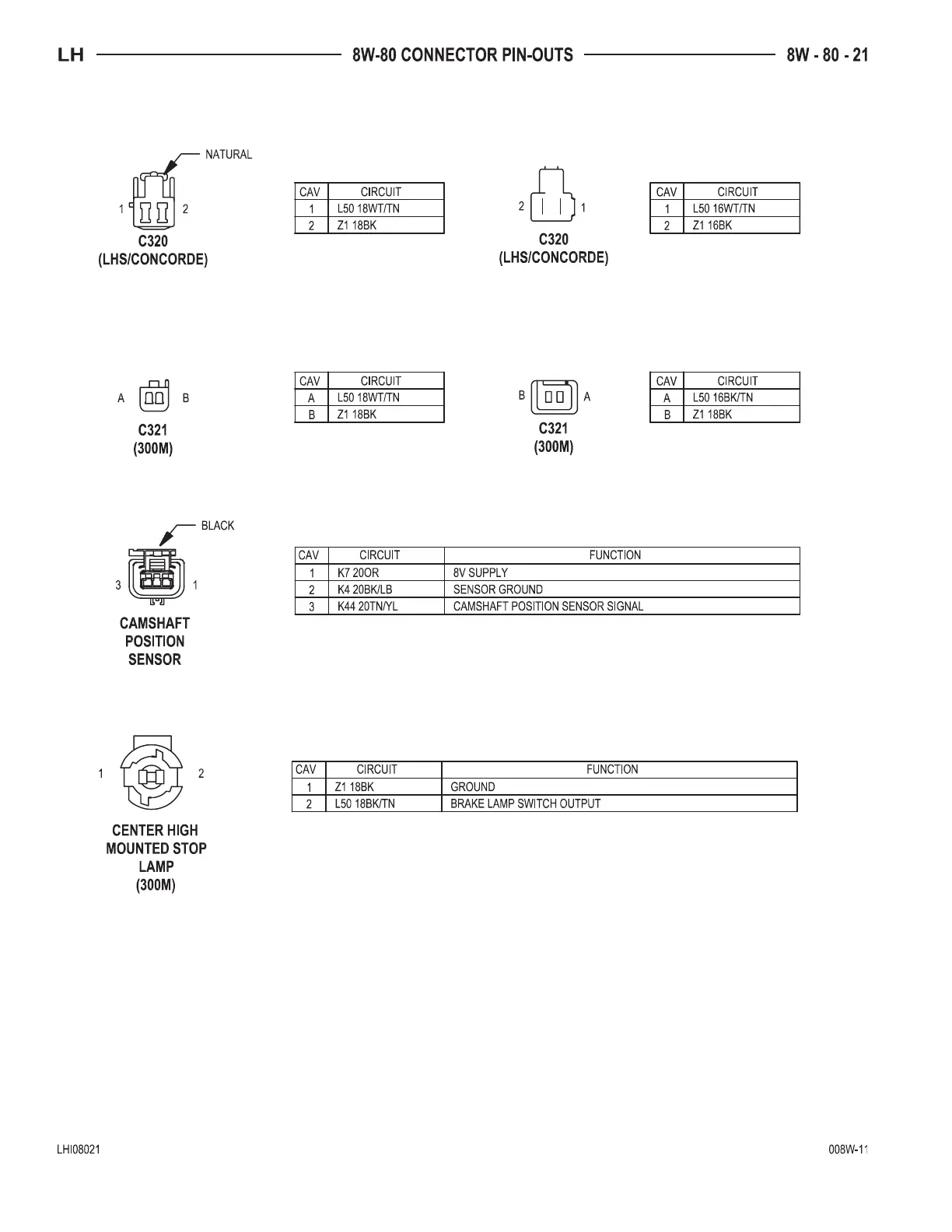 LH 8W-80 CONNECTOR PIN-OUTS 8W - 80 - 21

NATURAL

1 2

C320
(LHS/CONCORDE)

| CAV | CIRCUIT |
|---|---|
| 1 | L50 18WT/TN |
| 2 | Z1 18BK |

2 1

C320
(LHS/CONCORDE)

| CAV | CIRCUIT |
|---|---|
| 1 | L50 16WT/TN |
| 2 | Z1 16BK |

A B

C321
(300M)

| CAV | CIRCUIT |
|---|---|
| A | L50 18WT/TN |
| B | Z1 18BK |

B A

C321
(300M)

| CAV | CIRCUIT |
|---|---|
| A | L50 16BK/TN |
| B | Z1 18BK |

BLACK

3 1

CAMSHAFT
POSITION
SENSOR

| CAV | CIRCUIT | FUNCTION |
|---|---|---|
| 1 | K7 20OR | 8V SUPPLY |
| 2 | K4 20BK/LB | SENSOR GROUND |
| 3 | K44 20TN/YL | CAMSHAFT POSITION SENSOR SIGNAL |

1 2

CENTER HIGH
MOUNTED STOP
LAMP
(300M)

| CAV | CIRCUIT | FUNCTION |
|---|---|---|
| 1 | Z1 18BK | GROUND |
| 2 | L50 18BK/TN | BRAKE LAMP SWITCH OUTPUT |

LHI08021 008W-11